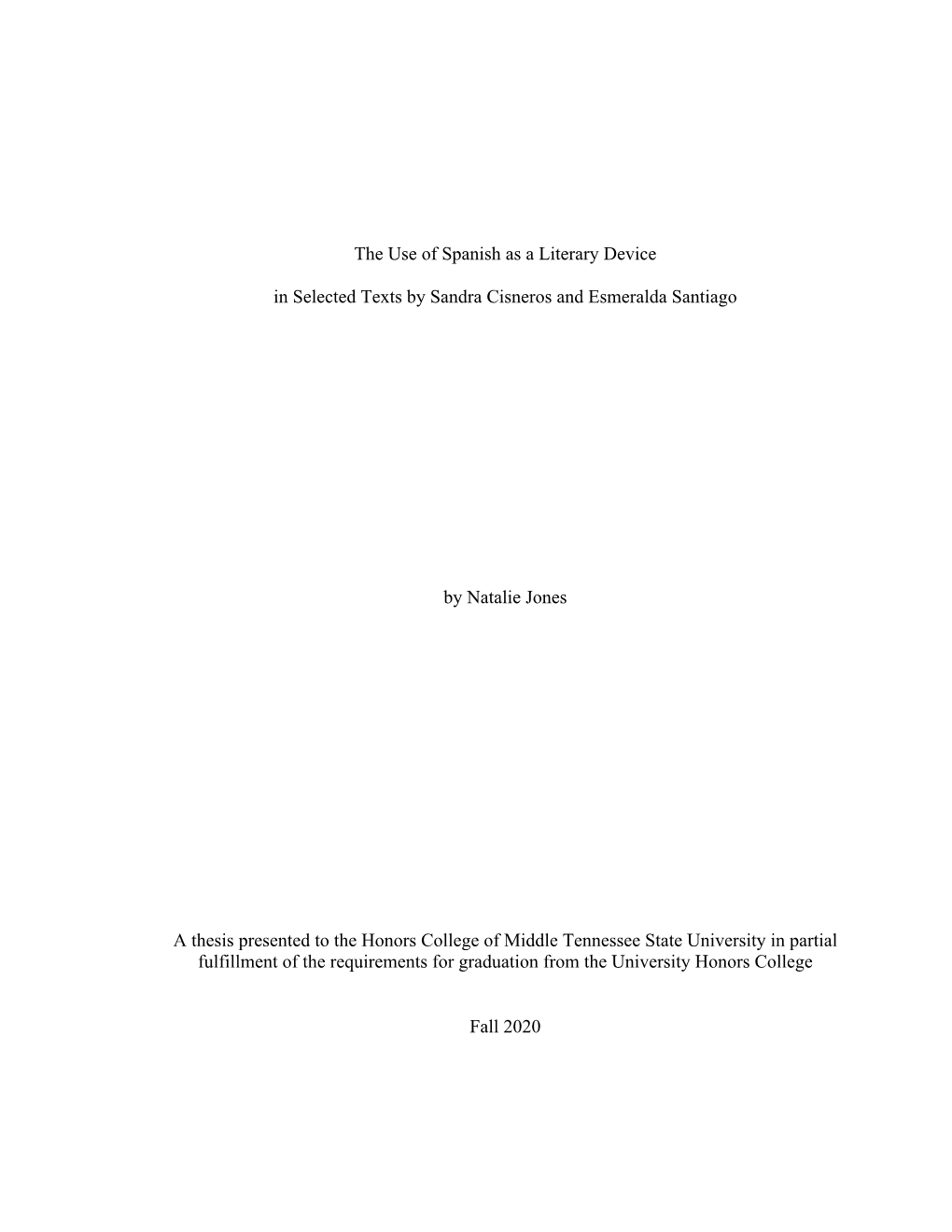 The Use of Spanish as a Literary Device

in Selected Texts by Sandra Cisneros and Esmeralda Santiago

by Natalie Jones

A thesis presented to the Honors College of Middle Tennessee State University in partial fulfillment of the requirements for graduation from the University Honors College

Fall 2020